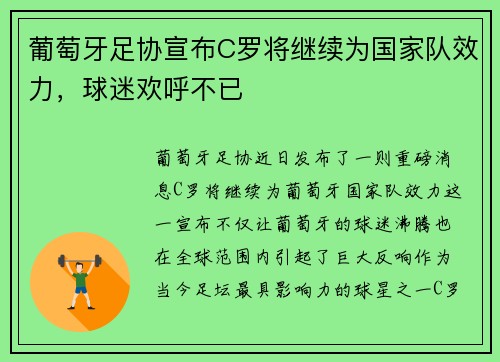 葡萄牙足协宣布C罗将继续为国家队效力，球迷欢呼不已

葡萄牙足协近日发布了一则重磅消息C罗将继续为葡萄牙国家队效力这一宣布不仅让葡萄牙的球迷沸腾也在全球范围内引起了巨大反响作为当今足坛最具影响力的球星之一C罗